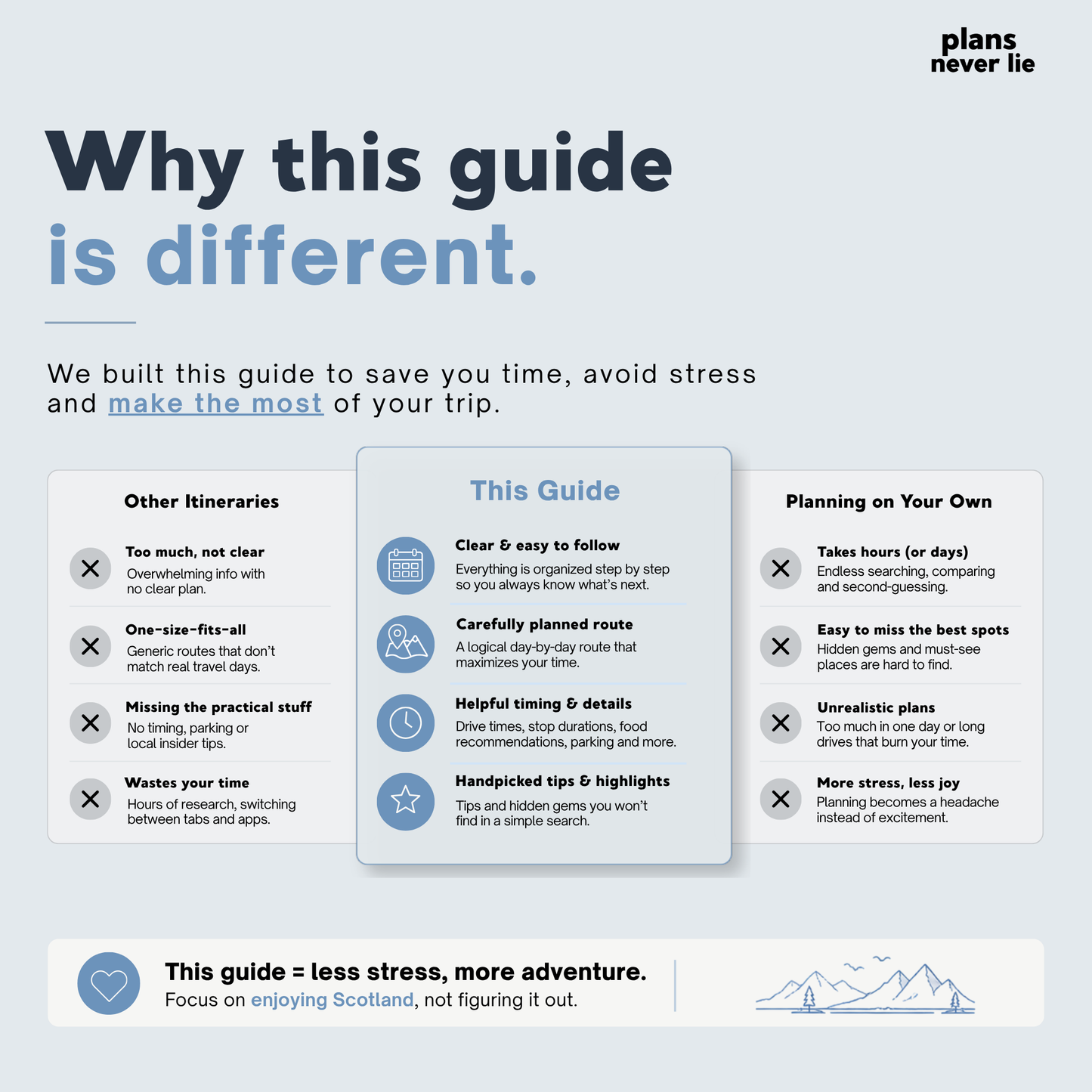 plans
never lie

Why this guide
is different.

We built this guide to save you time, avoid stress and make the most of your trip.

Other Itineraries

Too much, not clear
Overwhelming info with no clear plan.

One-size-fits-all
Generic routes that don't match real travel days.

Missing the practical stuff
No timing, parking or local insider tips.

Wastes your time
Hours of research, switching between tabs and apps.

This Guide

Clear & easy to follow
Everything is organized step by step so you always know what's next.

Carefully planned route
A logical day-by-day route that maximizes your time.

Helpful timing & details
Drive times, stop durations, food recommendations, parking and more.

Handpicked tips & highlights
Tips and hidden gems you won't find in a simple search.

Planning on Your Own

Takes hours (or days)
Endless searching, comparing and second-guessing.

Easy to miss the best spots
Hidden gems and must-see places are hard to find.

Unrealistic plans
Too much in one day or long drives that burn your time.

More stress, less joy
Planning becomes a headache instead of excitement.

This guide = less stress, more adventure.
Focus on enjoying Scotland, not figuring it out.